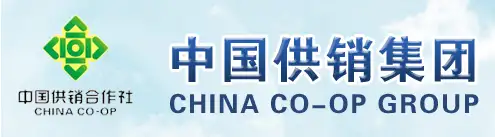 中国供销合作社
CHINA CO-OP

中国供销集团
CHINA CO-OP GROUP